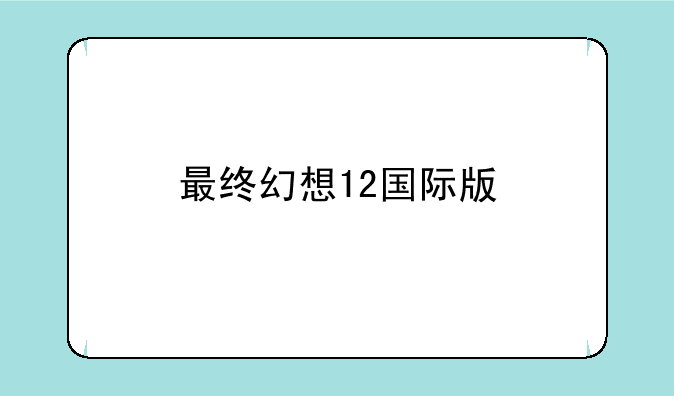 最终幻想12国际版